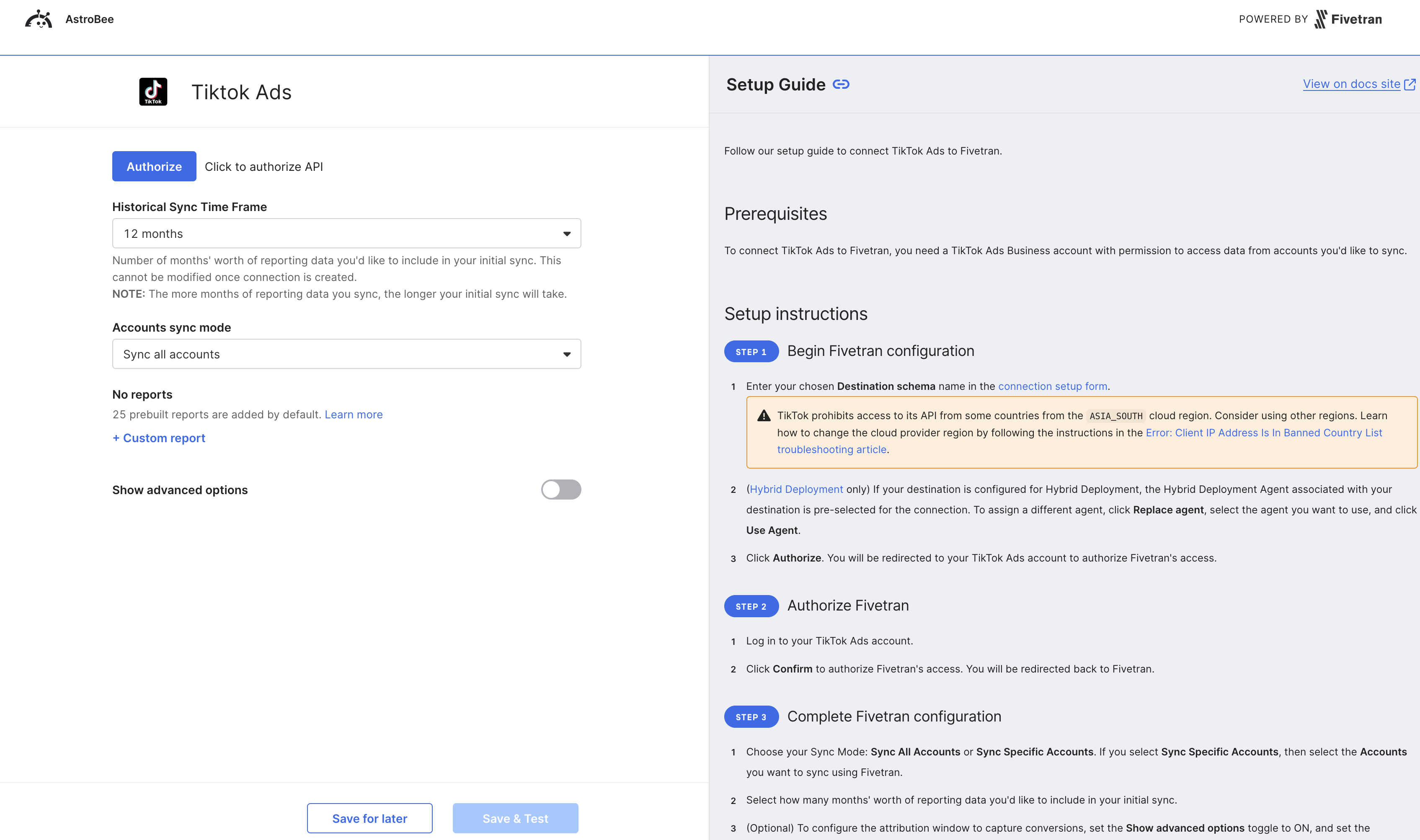 AstroBee

POWERED BY Fivetran

TikTok

Tiktok Ads

Authorize Click to authorize API

Historical Sync Time Frame

12 months

Number of months' worth of reporting data you'd like to include in your initial sync. This cannot be modified once connection is created.
NOTE: The more months of reporting data you sync, the longer your initial sync will take.

Accounts sync mode

Sync all accounts

No reports

25 prebuilt reports are added by default. Learn more

+ Custom report

Show advanced options

Save for later

Save & Test

Setup Guide

View on docs site

Follow our setup guide to connect TikTok Ads to Fivetran.

Prerequisites

To connect TikTok Ads to Fivetran, you need a TikTok Ads Business account with permission to access data from accounts you'd like to sync.

Setup instructions

STEP 1 Begin Fivetran configuration

1 Enter your chosen Destination schema name in the connection setup form.

TikTok prohibits access to its API from some countries from the ASIA_SOUTH cloud region. Consider using other regions. Learn how to change the cloud provider region by following the instructions in the Error: Client IP Address Is In Banned Country List troubleshooting article.

2 (Hybrid Deployment only) If your destination is configured for Hybrid Deployment, the Hybrid Deployment Agent associated with your destination is pre-selected for the connection. To assign a different agent, click Replace agent, select the agent you want to use, and click Use Agent.

3 Click Authorize. You will be redirected to your TikTok Ads account to authorize Fivetran's access.

STEP 2 Authorize Fivetran

1 Log in to your TikTok Ads account.

2 Click Confirm to authorize Fivetran's access. You will be redirected back to Fivetran.

STEP 3 Complete Fivetran configuration

1 Choose your Sync Mode: Sync All Accounts or Sync Specific Accounts. If you select Sync Specific Accounts, then select the Accounts you want to sync using Fivetran.

2 Select how many months' worth of reporting data you'd like to include in your initial sync.

3 (Optional) To configure the attribution window to capture conversions, set the Show advanced options toggle to ON, and set the